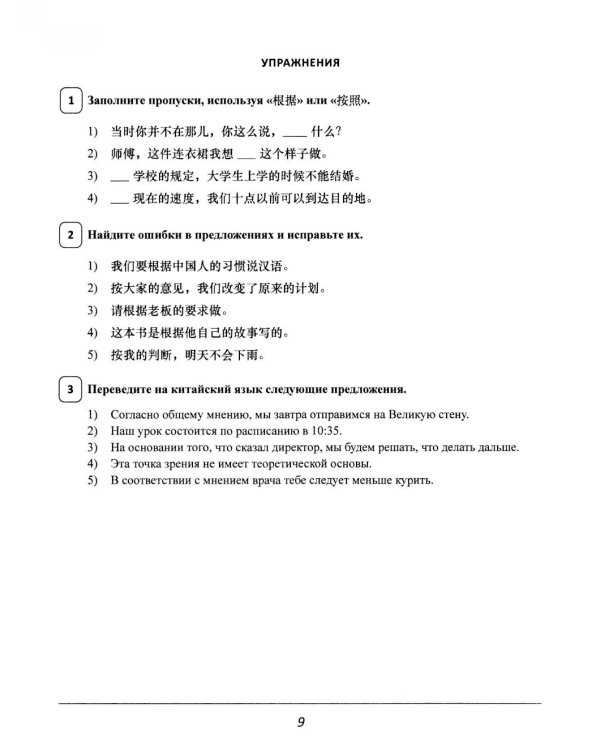 УПРАЖНЕНИЯ

1 Заполните пропуски, используя «根据» или «按照».

1) 当时你并不在那儿，你这么说，____什么？

2) 师傅，这件连衣裙我想____这个样子做。

3) ____学校的规定，大学生上学的时候不能结婚。

4) ____现在的速度，我们十点以前可以到达目的地。

2 Найдите ошибки в предложениях и исправьте их.

1) 我们要根据中国人的习惯说汉语。

2) 按大家的意见，我们改变了原来的计划。

3) 请根据老板的要求做。

4) 这本书是根据他自己的故事写的。

5) 按我的判断，明天不会下雨。

3 Переведите на китайский язык следующие предложения.

1) Согласно общему мнению, мы завтра отправимся на Великую стену.
2) Наш урок состоится по расписанию в 10:35.
3) На основании того, что сказал директор, мы будем решать, что делать дальше.
4) Эта точка зрения не имеет теоретической основы.
5) В соответствии с мнением врача тебе следует меньше курить.

9